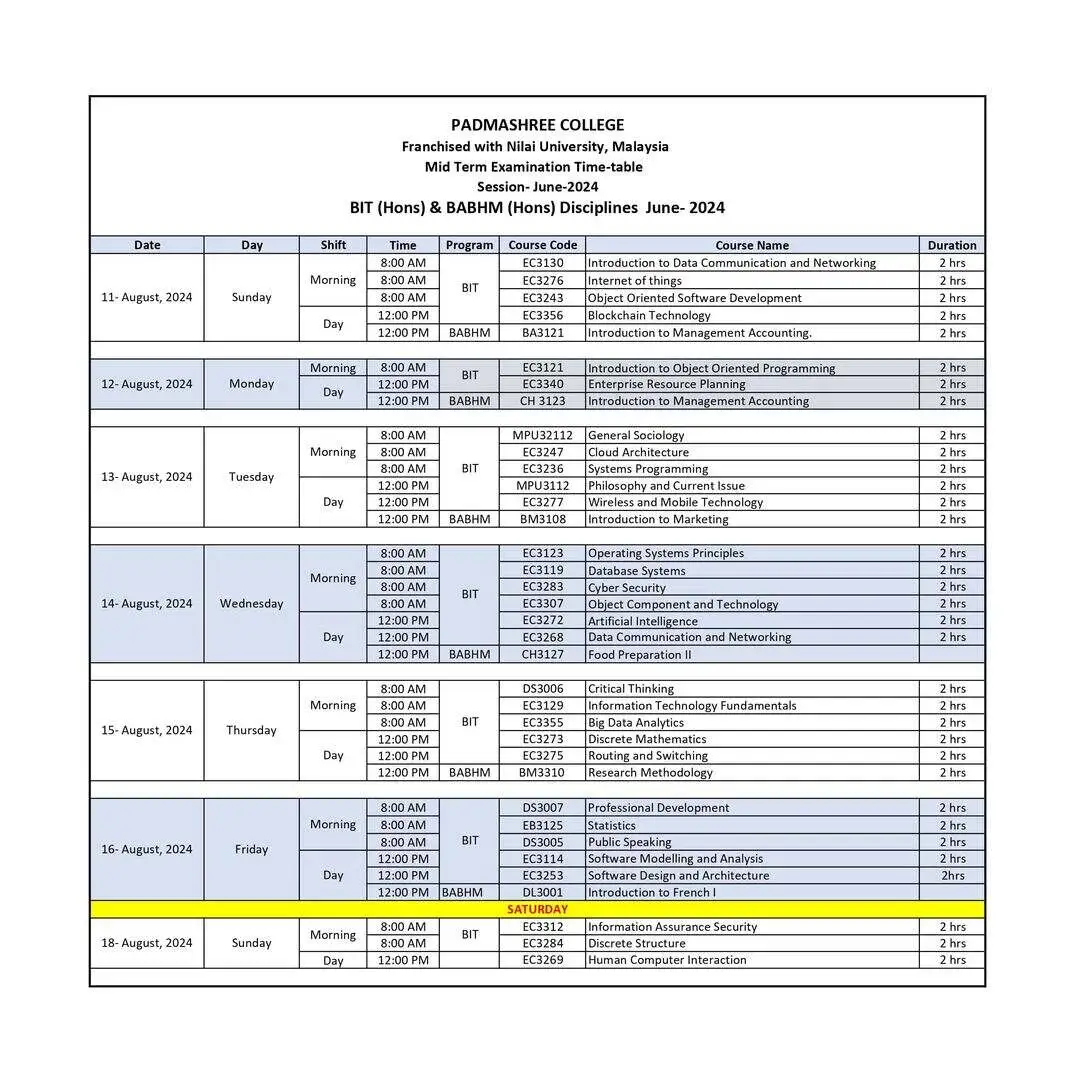 PADMASHREE COLLEGE
Franchised with Nilai University, Malaysia
Mid Term Examination Time-table
Session- June-2024
BIT (Hons) & BABHM (Hons) Disciplines June- 2024

| Date | Day | Shift | Time | Program | Course Code | Course Name | Duration |
|---|---|---|---|---|---|---|---|
| 11- August, 2024 | Sunday | Morning | 8:00 AM | BIT | EC3130 | Introduction to Data Communication and Networking | 2 hrs |
| | | | 8:00 AM | | EC3276 | Internet of things | 2 hrs |
| | | | 8:00 AM | | EC3243 | Object Oriented Software Development | 2 hrs |
| | | Day | 12:00 PM | | EC3356 | Blockchain Technology | 2 hrs |
| | | | 12:00 PM | BABHM | BA3121 | Introduction to Management Accounting. | 2 hrs |
| 12- August, 2024 | Monday | Morning | 8:00 AM | BIT | EC3121 | Introduction to Object Oriented Programming | 2 hrs |
| | | Day | 12:00 PM | | EC3340 | Enterprise Resource Planning | 2 hrs |
| | | | 12:00 PM | BABHM | CH 3123 | Introduction to Management Accounting | 2 hrs |
| 13- August, 2024 | Tuesday | Morning | 8:00 AM | BIT | MPU32112 | General Sociology | 2 hrs |
| | | | 8:00 AM | | EC3247 | Cloud Architecture | 2 hrs |
| | | | 8:00 AM | | EC3236 | Systems Programming | 2 hrs |
| | | Day | 12:00 PM | | MPU3112 | Philosophy and Current Issue | 2 hrs |
| | | | 12:00 PM | | EC3277 | Wireless and Mobile Technology | 2 hrs |
| | | | 12:00 PM | BABHM | BM3108 | Introduction to Marketing | 2 hrs |
| 14- August, 2024 | Wednesday | Morning | 8:00 AM | BIT | EC3123 | Operating Systems Principles | 2 hrs |
| | | | 8:00 AM | | EC3119 | Database Systems | 2 hrs |
| | | | 8:00 AM | | EC3283 | Cyber Security | 2 hrs |
| | | | 8:00 AM | | EC3307 | Object Component and Technology | 2 hrs |
| | | Day | 12:00 PM | | EC3272 | Artificial Intelligence | 2 hrs |
| | | | 12:00 PM | | EC3268 | Data Communication and Networking | 2 hrs |
| | | | 12:00 PM | BABHM | CH3127 | Food Preparation II | |
| 15- August, 2024 | Thursday | Morning | 8:00 AM | BIT | DS3006 | Critical Thinking | 2 hrs |
| | | | 8:00 AM | | EC3129 | Information Technology Fundamentals | 2 hrs |
| | | | 8:00 AM | | EC3355 | Big Data Analytics | 2 hrs |
| | | Day | 12:00 PM | | EC3273 | Discrete Mathematics | 2 hrs |
| | | | 12:00 PM | | EC3275 | Routing and Switching | 2 hrs |
| | | | 12:00 PM | BABHM | BM3310 | Research Methodology | 2 hrs |
| 16- August, 2024 | Friday | Morning | 8:00 AM | BIT | DS3007 | Professional Development | 2 hrs |
| | | | 8:00 AM | | EB3125 | Statistics | 2 hrs |
| | | | 8:00 AM | | DS3005 | Public Speaking | 2 hrs |
| | | Day | 12:00 PM | | EC3114 | Software Modelling and Analysis | 2 hrs |
| | | | 12:00 PM | | EC3253 | Software Design and Architecture | 2hrs |
| | | | 12:00 PM | BABHM | DL3001 | Introduction to French I | |
| SATURDAY | | | | | | | |
| 18- August, 2024 | Sunday | Morning | 8:00 AM | BIT | EC3312 | Information Assurance Security | 2 hrs |
| | | | 8:00 AM | | EC3284 | Discrete Structure | 2 hrs |
| | | Day | 12:00 PM | | EC3269 | Human Computer Interaction | 2 hrs |